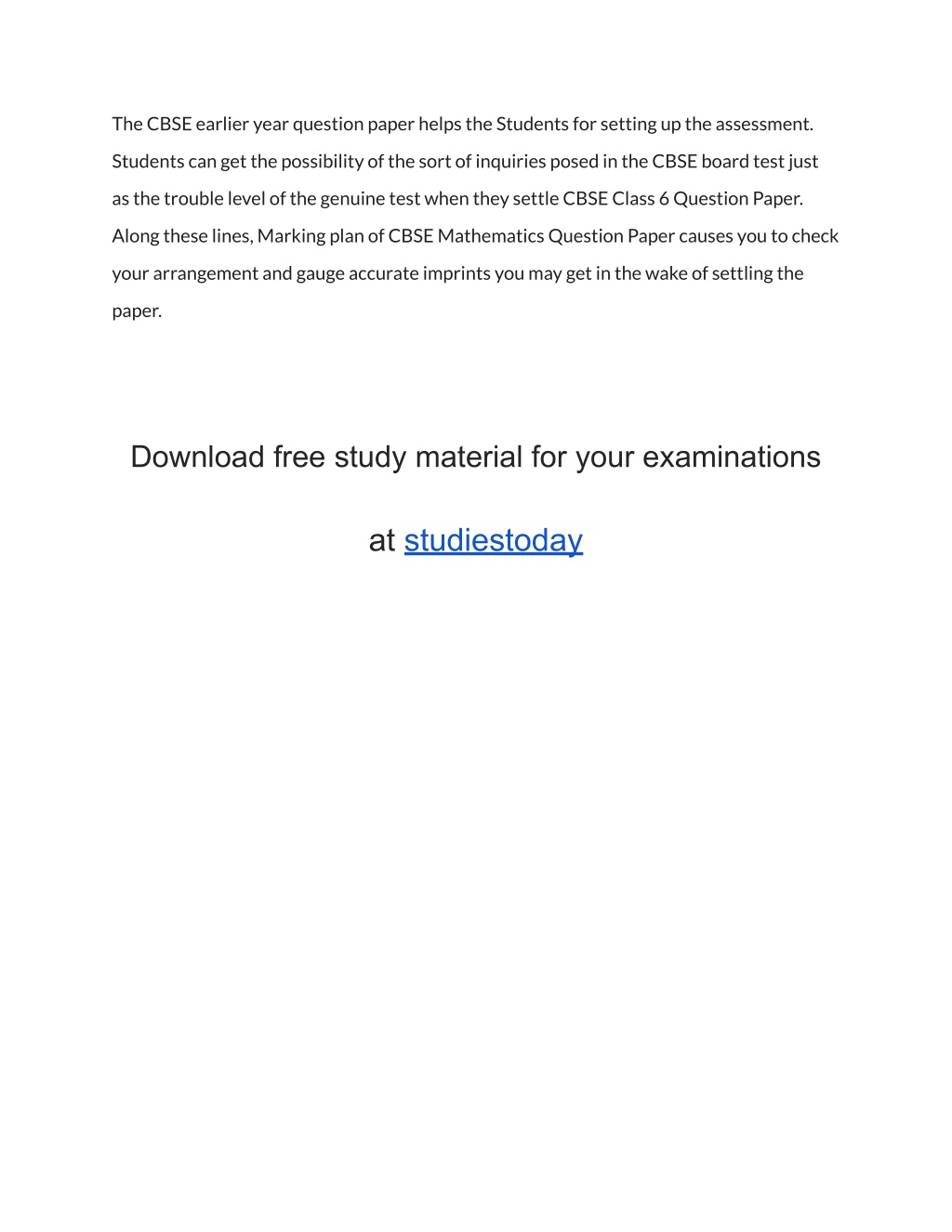 The CBSE earlier year question paper helps the Students for setting up the assessment. Students can get the possibility of the sort of inquiries posed in the CBSE board test just as the trouble level of the genuine test when they settle CBSE Class 6 Question Paper. Along these lines, Marking plan of CBSE Mathematics Question Paper causes you to check your arrangement and gauge accurate imprints you may get in the wake of settling the paper.

Download free study material for your examinations

at studiestoday